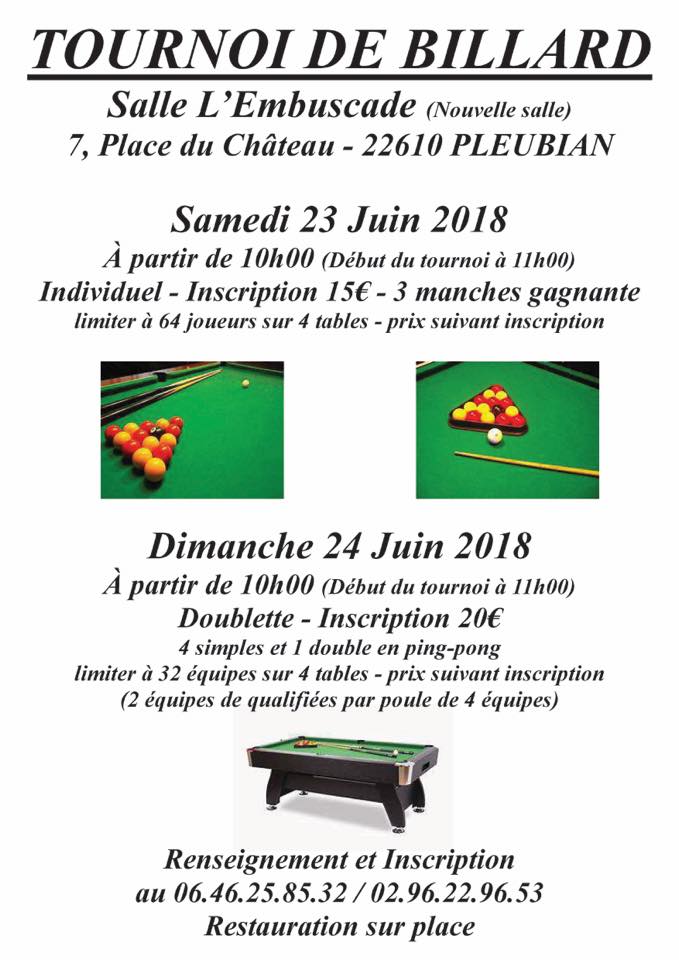 TOURNOI DE BILLARD

Salle L'Embuscade (Nouvelle salle)
7, Place du Château - 22610 PLEUBIAN

Samedi 23 Juin 2018
À partir de 10h00 (Début du tournoi à 11h00)
Individuel - Inscription 15€ - 3 manches gagnante
limiter à 64 joueurs sur 4 tables - prix suivant inscription

Dimanche 24 Juin 2018
À partir de 10h00 (Début du tournoi à 11h00)
Doublette - Inscription 20€
4 simples et 1 double en ping-pong
limiter à 32 équipes sur 4 tables - prix suivant inscription
(2 équipes de qualifiées par poule de 4 équipes)

Renseignement et Inscription
au 06.46.25.85.32 / 02.96.22.96.53
Restauration sur place